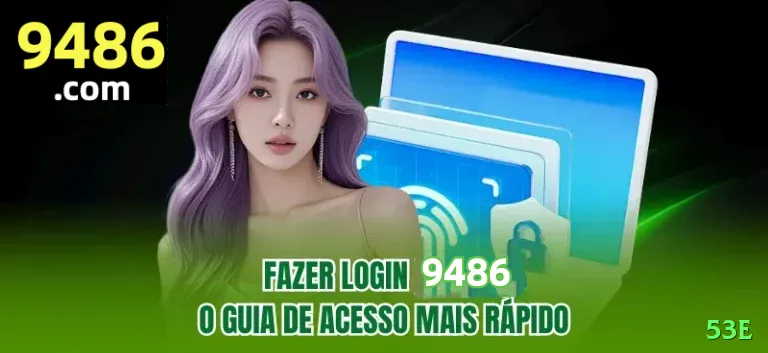 9486
.com

FAZER LOGIN 9486
O GUIA DE ACESSO MAIS RÁPIDO

53E